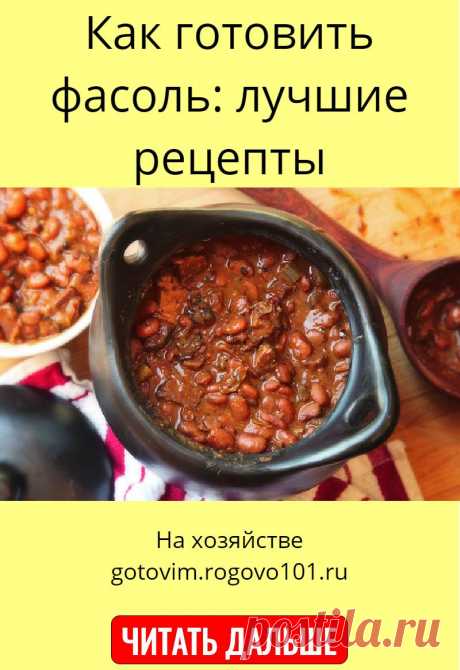 Как готовить фасоль: лучшие рецепты

На хозяйстве
gotovim.rogovo101.ru

ЧИТАТЬ ДАЛЬШЕ

postila.ru